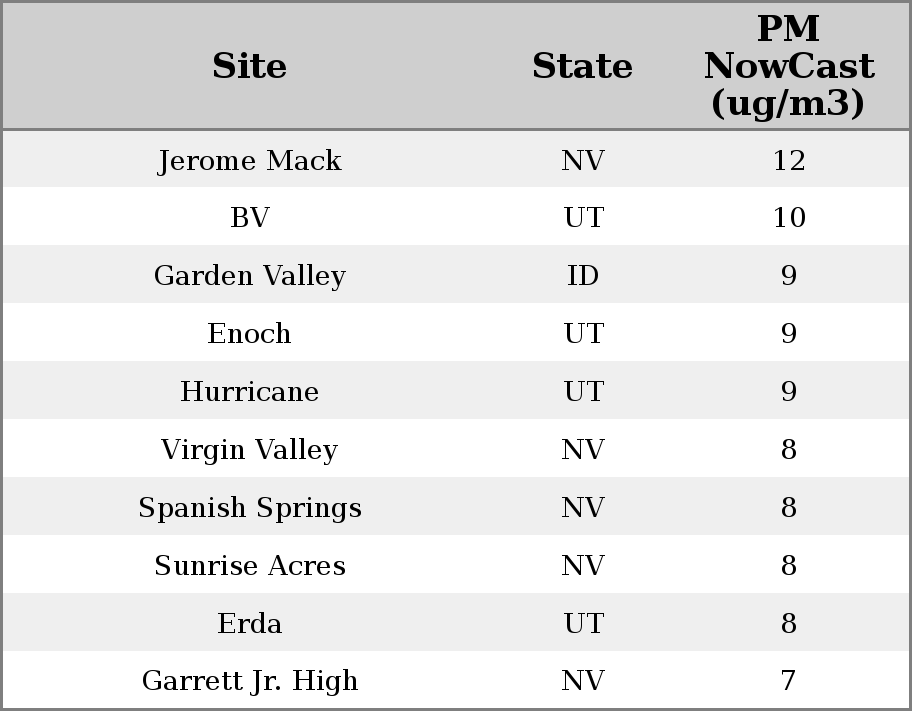 | Site | State | PM NowCast (ug/m3) |
|---|---|---|
| Jerome Mack | NV | 12 |
| BV | UT | 10 |
| Garden Valley | ID | 9 |
| Enoch | UT | 9 |
| Hurricane | UT | 9 |
| Virgin Valley | NV | 8 |
| Spanish Springs | NV | 8 |
| Sunrise Acres | NV | 8 |
| Erda | UT | 8 |
| Garrett Jr. High | NV | 7 |